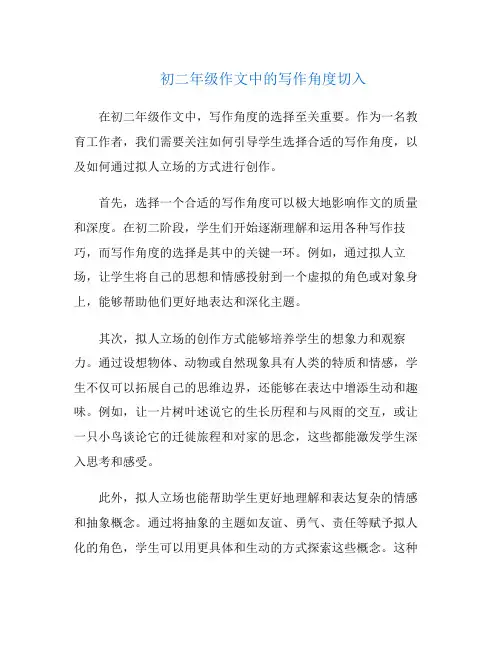 初二年级作文中的写作角度切入

在初二年级作文中，写作角度的选择至关重要。作为一名教育工作者，我们需要关注如何引导学生选择合适的写作角度，以及如何通过拟人立场的方式进行创作。

首先，选择一个合适的写作角度可以极大地影响作文的质量和深度。在初二阶段，学生们开始逐渐理解和运用各种写作技巧，而写作角度的选择是其中的关键一环。例如，通过拟人立场，让学生将自己的思想和情感投射到一个虚拟的角色或对象身上，能够帮助他们更好地表达和深化主题。

其次，拟人立场的创作方式能够培养学生的想象力和观察力。通过设想物体、动物或自然现象具有人类的特质和情感，学生不仅可以拓展自己的思维边界，还能够在表达中增添生动和趣味。例如，让一片树叶述说它的生长历程和与风雨的交互，或让一只小鸟谈论它的迁徙旅程和对家的思念，这些都能激发学生深入思考和感受。

此外，拟人立场也能帮助学生更好地理解和表达复杂的情感和抽象概念。通过将抽象的主题如友谊、勇气、责任等赋予拟人化的角色，学生可以用更具体和生动的方式探索这些概念。这种